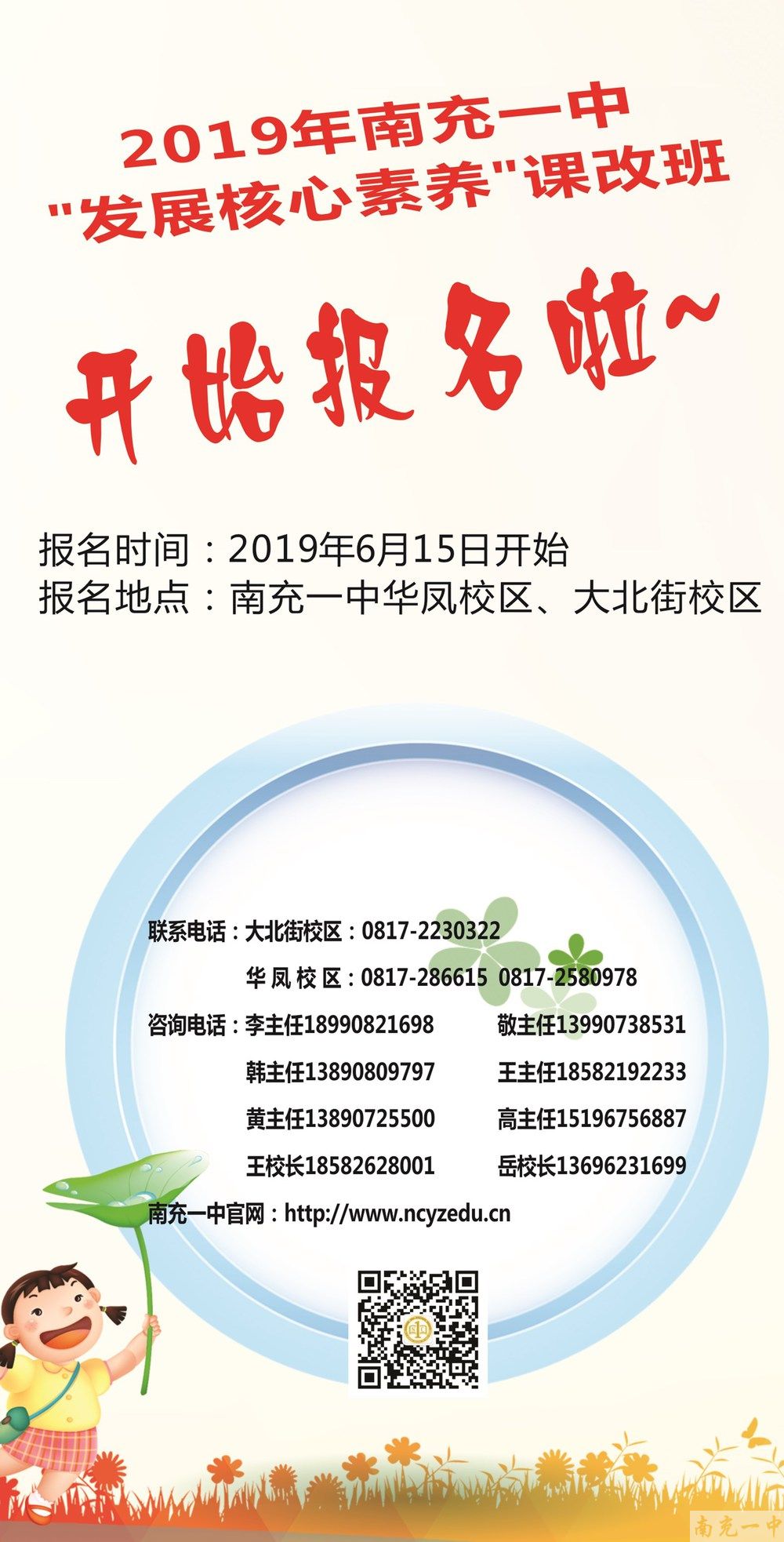 2019年南充一中
"发展核心素养"课改班

开始报名啦~

报名时间：2019年6月15日开始
报名地点：南充一中华凤校区、大北街校区

联系电话：大北街校区：0817-2230322
华 凤 校 区：0817-286615 0817-2580978
咨询电话：李主任18990821698 敬主任13990738531
韩主任13890809797 王主任18582192233
黄主任13890725500 高主任15196756887
王校长18582628001 岳校长13696231699
南充一中官网：http://www.ncyzedu.cn

南充一中